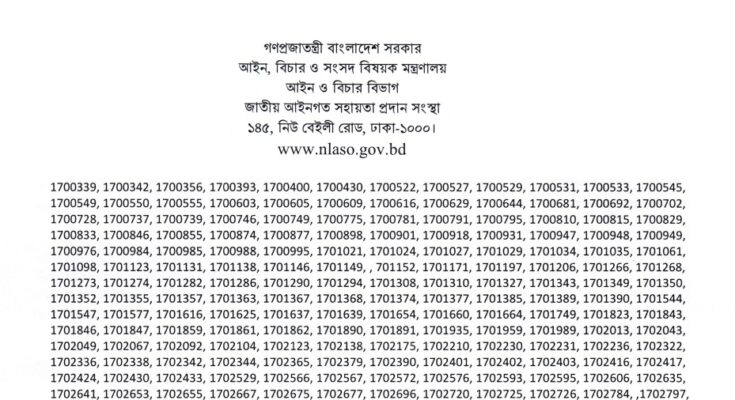 গণপ্রজাতন্ত্রী বাংলাদেশ সরকার
আইন, বিচার ও সংসদ বিষয়ক মন্ত্রণালয়
আইন ও বিচার বিভাগ
জাতীয় আইনগত সহায়তা প্রদান সংস্থা
১৪৫, নিউ বেইলী রোড, ঢাকা-১০০০।
www.nlaso.gov.bd

1700339, 1700342, 1700356, 1700393, 1700400, 1700430, 1700522, 1700527, 1700529, 1700531, 1700533, 1700545, 1700549, 1700550, 1700555, 1700603, 1700605, 1700609, 1700616, 1700629, 1700644, 1700681, 1700692, 1700702, 1700728, 1700737, 1700739, 1700746, 1700749, 1700775, 1700781, 1700791, 1700795, 1700810, 1700815, 1700829, 1700833, 1700846, 1700855, 1700874, 1700877, 1700898, 1700901, 1700918, 1700931, 1700947, 1700948, 1700949, 1700976, 1700984, 1700985, 1700988, 1700995, 1701021, 1701024, 1701027, 1701029, 1701034, 1701035, 1701061, 1701098, 1701123, 1701131, 1701138, 1701146, 1701149, , 701152, 1701171, 1701197, 1701206, 1701266, 1701268, 1701273, 1701274, 1701282, 1701286, 1701290, 1701294, 1701308, 1701310, 1701327, 1701343, 1701349, 1701350, 1701352, 1701355, 1701357, 1701363, 1701367, 1701368, 1701374, 1701377, 1701385, 1701389, 1701390, 1701544, 1701547, 1701577, 1701616, 1701625, 1701637, 1701639, 1701654, 1701660, 1701664, 1701749, 1701823, 1701843, 1701846, 1701847, 1701859, 1701861, 1701862, 1701890, 1701891, 1701935, 1701959, 1701989, 1702013, 1702043, 1702049, 1702067, 1702092, 1702104, 1702123, 1702138, 1702175, 1702210, 1702230, 1702231, 1702236, 1702322, 1702336, 1702338, 1702342, 1702344, 1702365, 1702379, 1702390, 1702401, 1702402, 1702403, 1702416, 1702417, 1702424, 1702430, 1702433, 1702529, 1702566, 1702567, 1702572, 1702576, 1702593, 1702595, 1702606, 1702635, 1702641, 1702653, 1702655, 1702667, 1702675, 1702677, 1702696, 1702720, 1702725, 1702726, 1702784, ,1702797,